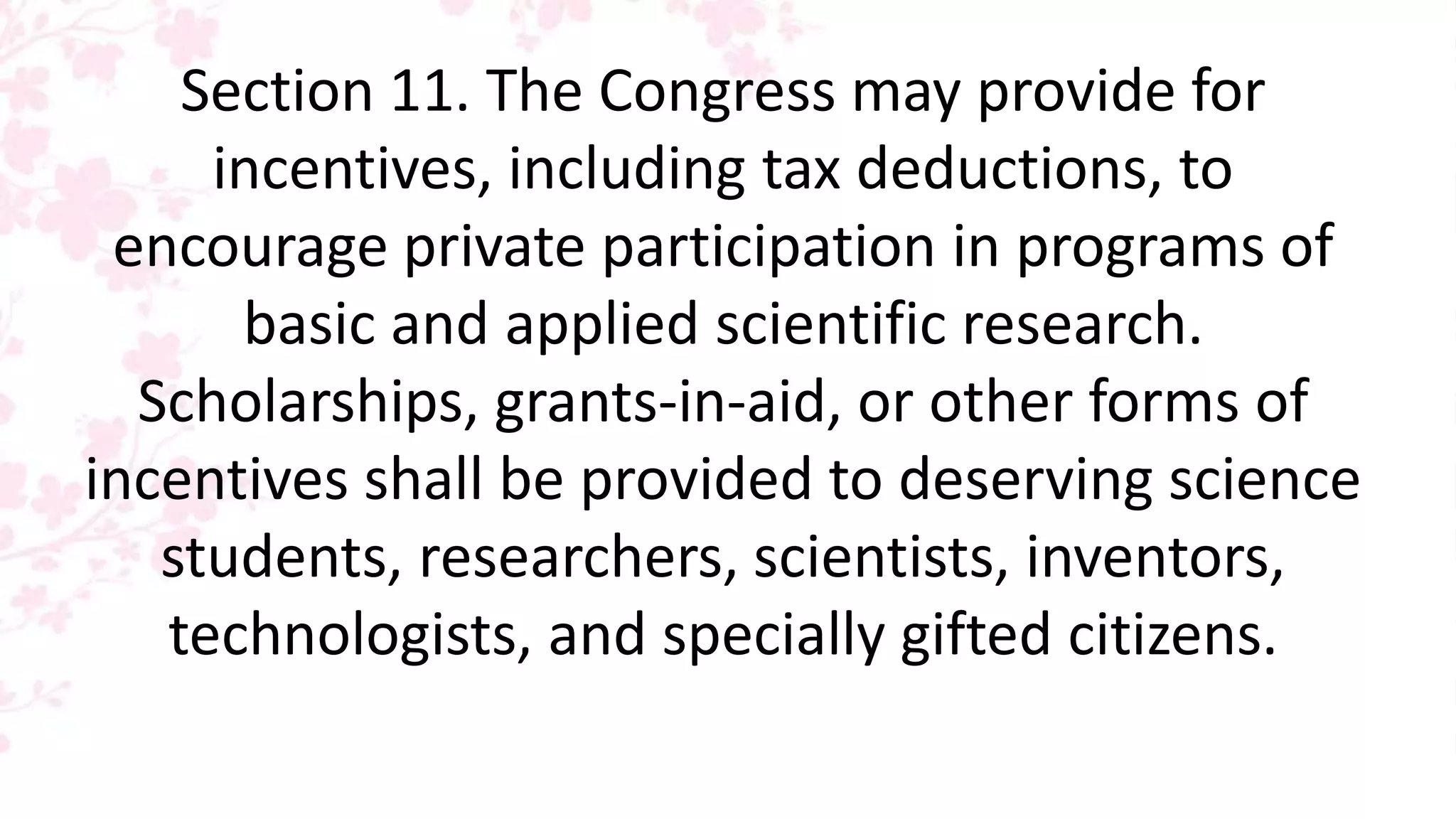 Section 11. The Congress may provide for incentives, including tax deductions, to encourage private participation in programs of basic and applied scientific research. Scholarships, grants-in-aid, or other forms of incentives shall be provided to deserving science students, researchers, scientists, inventors, technologists, and specially gifted citizens.